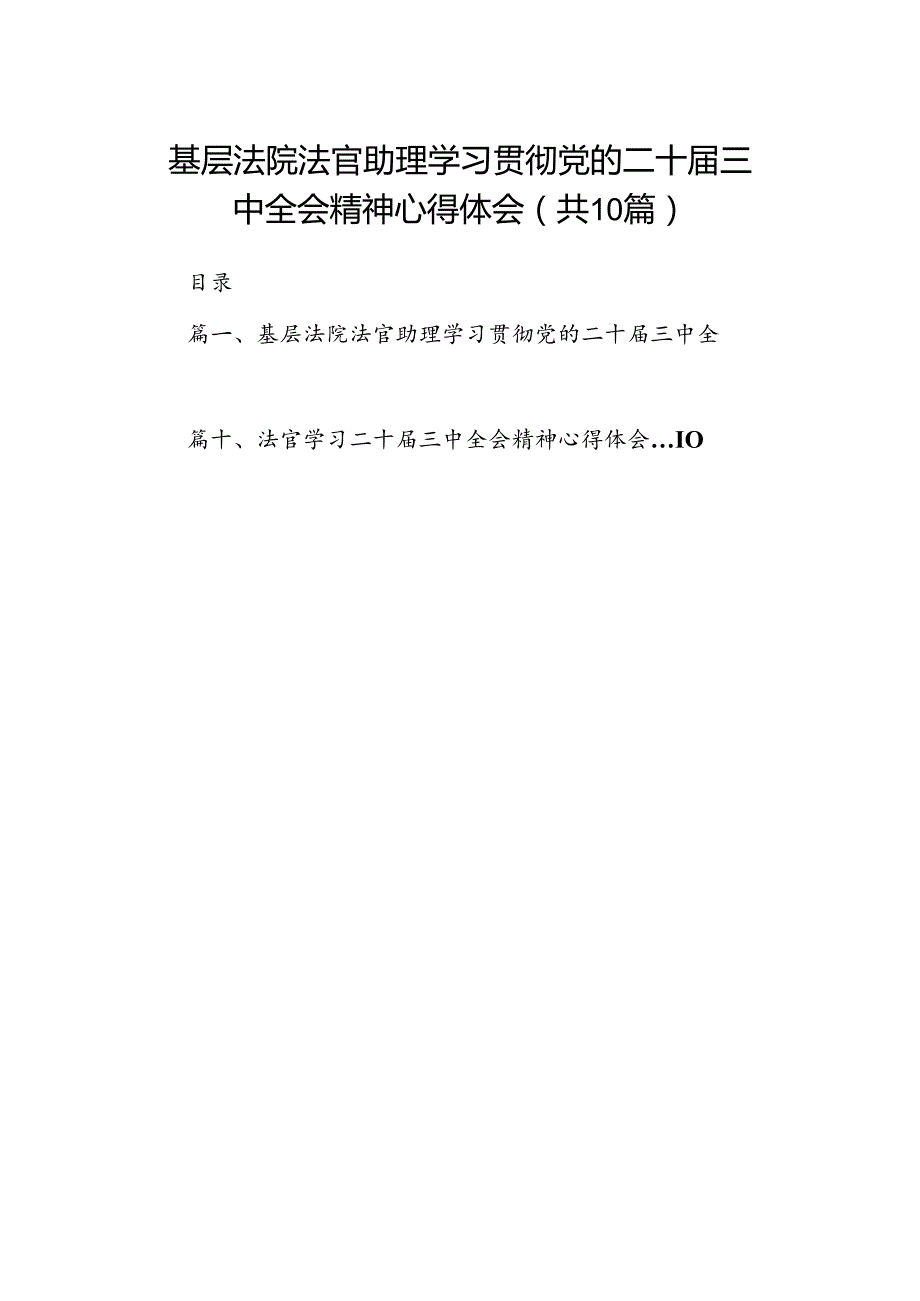 基层法院法官助理学习贯彻党的二十届三中全会精神心得体会（共10篇）

目录

篇一、基层法院法官助理学习贯彻党的二十届三中全

篇十、法官学习二十届三中全会精神心得体会…IO